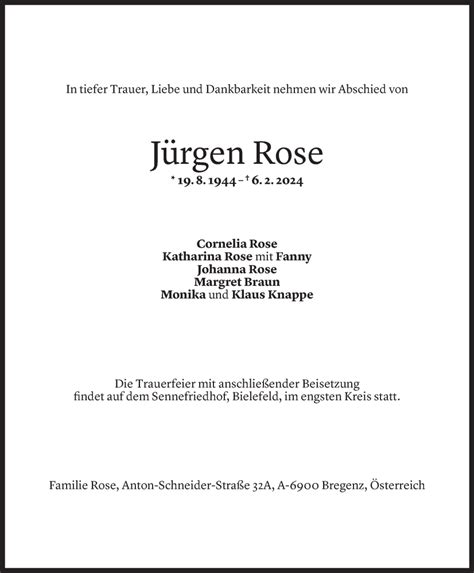 In tiefer Trauer, Liebe und Dankbarkeit nehmen wir Abschied von

Jürgen Rose

* 19. 8. 1944 – † 6. 2. 2024

Cornelia Rose
Katharina Rose mit Fanny
Johanna Rose
Margret Braun
Monika und Klaus Knappe

Die Trauerfeier mit anschließender Beisetzung findet auf dem Sennefriedhof, Bielefeld, im engsten Kreis statt.

Familie Rose, Anton-Schneider-Straße 32A, A-6900 Bregenz, Österreich